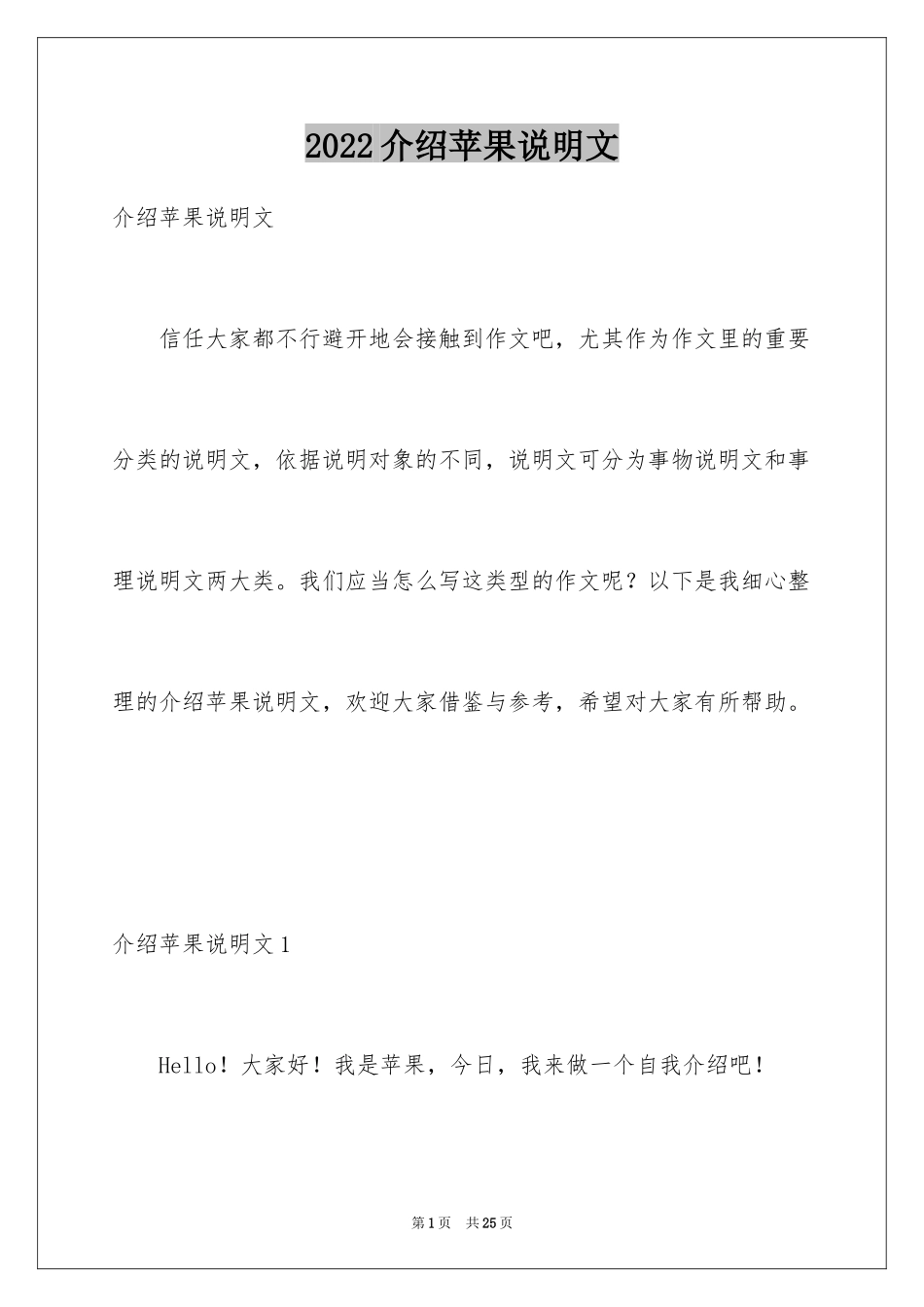 2022介绍苹果说明文

介绍苹果说明文

信任大家都不行避开地会接触到作文吧，尤其作为作文里的重要分类的说明文，依据说明对象的不同，说明文可分为事物说明文和事理说明文两大类。我们应当怎么写这类型的作文呢？以下是我细心整理的介绍苹果说明文，欢迎大家借鉴与参考，希望对大家有所帮助。

介绍苹果说明文1

Hello！大家好！我是苹果，今日，我来做一个自我介绍吧！

第1页 共25页